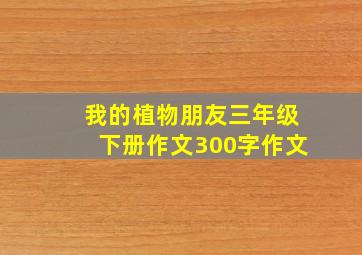 我的植物朋友三年级下册作文300字作文